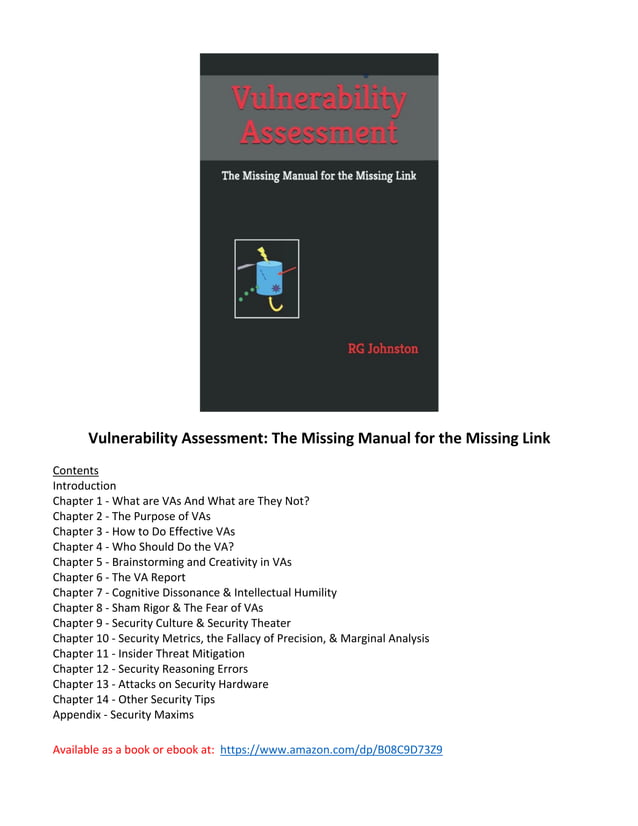 Vulnerability Assessment

The Missing Manual for the Missing Link

RG Johnston

Vulnerability Assessment: The Missing Manual for the Missing Link

Contents
Introduction
Chapter 1 - What are VAs And What are They Not?
Chapter 2 - The Purpose of VAs
Chapter 3 - How to Do Effective VAs
Chapter 4 - Who Should Do the VA?
Chapter 5 - Brainstorming and Creativity in VAs
Chapter 6 - The VA Report
Chapter 7 - Cognitive Dissonance & Intellectual Humility
Chapter 8 - Sham Rigor & The Fear of VAs
Chapter 9 - Security Culture & Security Theater
Chapter 10 - Security Metrics, the Fallacy of Precision, & Marginal Analysis
Chapter 11 - Insider Threat Mitigation
Chapter 12 - Security Reasoning Errors
Chapter 13 - Attacks on Security Hardware
Chapter 14 - Other Security Tips
Appendix - Security Maxims

Available as a book or ebook at: https://www.amazon.com/dp/B08C9D73Z9